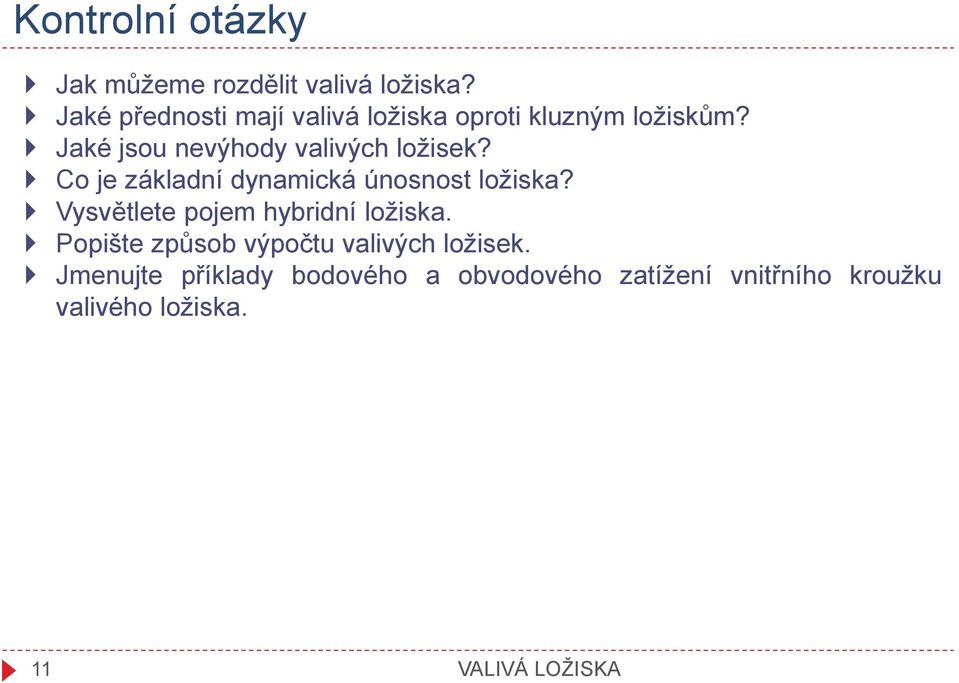 Kontrolní otázky

Jak můžeme rozdělit valivá ložiska?
Jaké přednosti mají valivá ložiska oproti kluzným ložiskům?
Jaké jsou nevýhody valivých ložisek?
Co je základní dynamická únosnost ložiska?
Vysvětlete pojem hybridní ložiska.
Popište způsob výpočtu valivých ložisek.
Jmenujte příklady bodového a obvodového zatížení vnitřního kroužku valivého ložiska.

11

VALIVÁ LOŽISKA